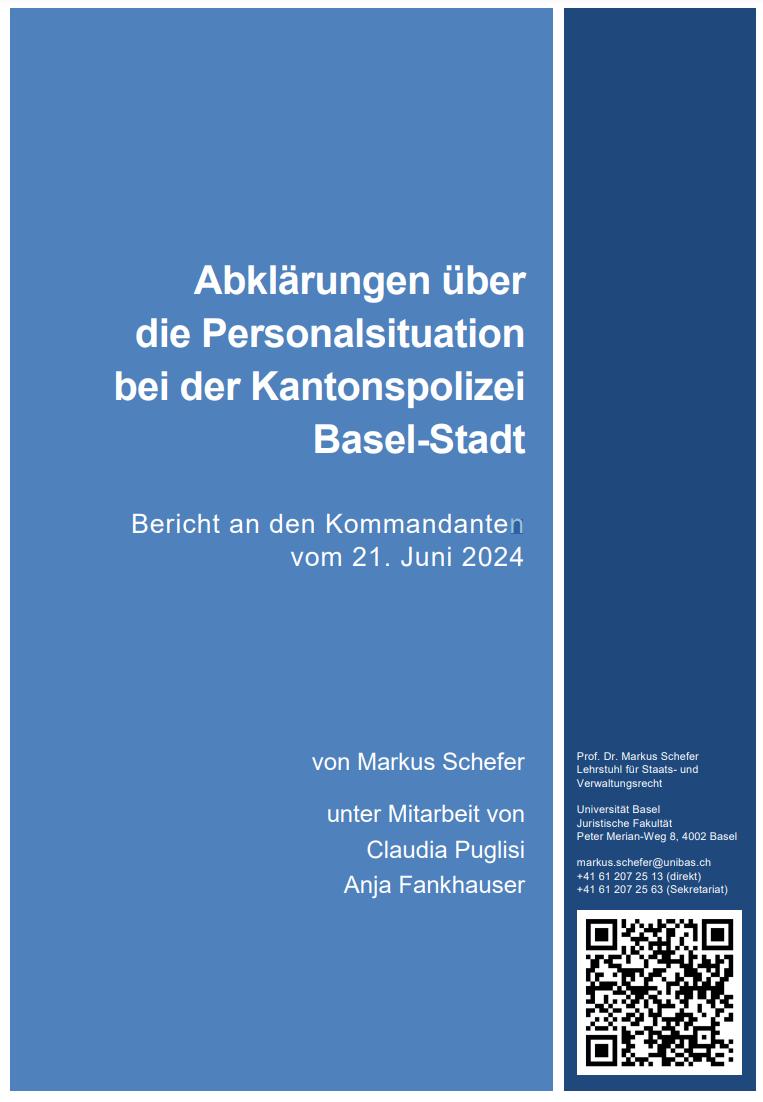 Abklärungen über
die Personalsituation
bei der Kantonspolizei
Basel-Stadt

Bericht an den Kommandanten
vom 21. Juni 2024

von Markus Schefer

unter Mitarbeit von
Claudia Puglisi
Anja Fankhauser

Prof. Dr. Markus Schefer
Lehrstuhl für Staats- und Verwaltungsrecht

Universität Basel
Juristische Fakultät
Peter Merian-Weg 8, 4002 Basel

markus.schefer@unibas.ch
+41 61 207 25 13 (direkt)
+41 61 207 25 63 (Sekretariat)